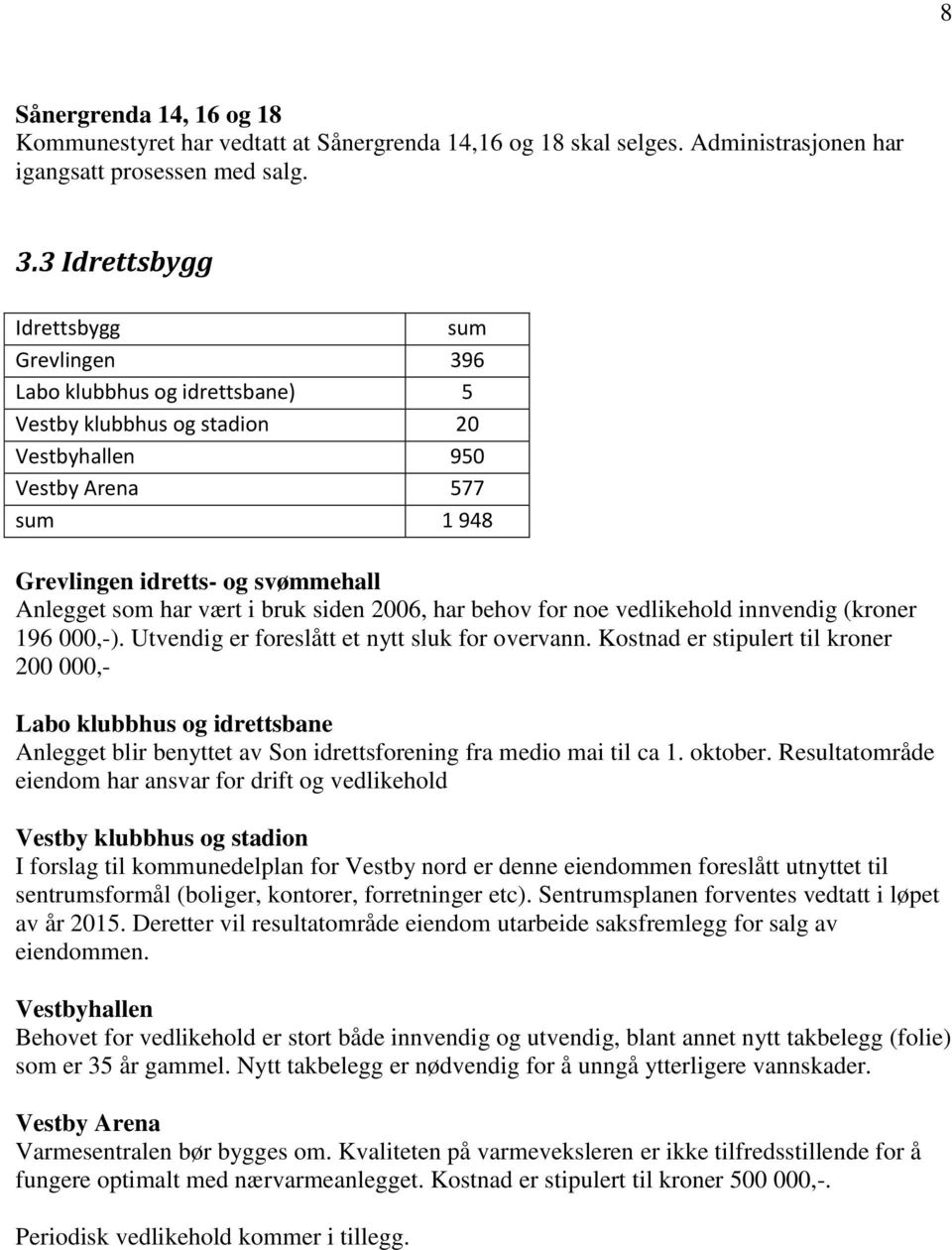 8

Sånergrenda 14, 16 og 18
Kommunestyret har vedtatt at Sånergrenda 14,16 og 18 skal selges. Administrasjonen har igangsatt prosessen med salg.

3.3 Idrettsbygg

| Idrettsbygg | sum |
|---|---|
| Grevlingen | 396 |
| Labo klubbhus og idrettsbane) | 5 |
| Vestby klubbhus og stadion | 20 |
| Vestbyhallen | 950 |
| Vestby Arena | 577 |
| sum | 1 948 |

Grevlingen idretts- og svømmehall
Anlegget som har vært i bruk siden 2006, har behov for noe vedlikehold innvendig (kroner 196 000,-). Utvendig er foreslått et nytt sluk for overvann. Kostnad er stipulert til kroner 200 000,-

Labo klubbhus og idrettsbane
Anlegget blir benyttet av Son idrettsforening fra medio mai til ca 1. oktober. Resultatområde eiendom har ansvar for drift og vedlikehold

Vestby klubbhus og stadion
I forslag til kommunedelplan for Vestby nord er denne eiendommen foreslått utnyttet til sentrumsformål (boliger, kontorer, forretninger etc). Sentrumsplanen forventes vedtatt i løpet av år 2015. Deretter vil resultatområde eiendom utarbeide saksfremlegg for salg av eiendommen.

Vestbyhallen
Behovet for vedlikehold er stort både innvendig og utvendig, blant annet nytt takbelegg (folie) som er 35 år gammel. Nytt takbelegg er nødvendig for å unngå ytterligere vannskader.

Vestby Arena
Varmesentralen bør bygges om. Kvaliteten på varmeveksleren er ikke tilfredsstillende for å fungere optimalt med nærvarmeanlegget. Kostnad er stipulert til kroner 500 000,-.

Periodisk vedlikehold kommer i tillegg.